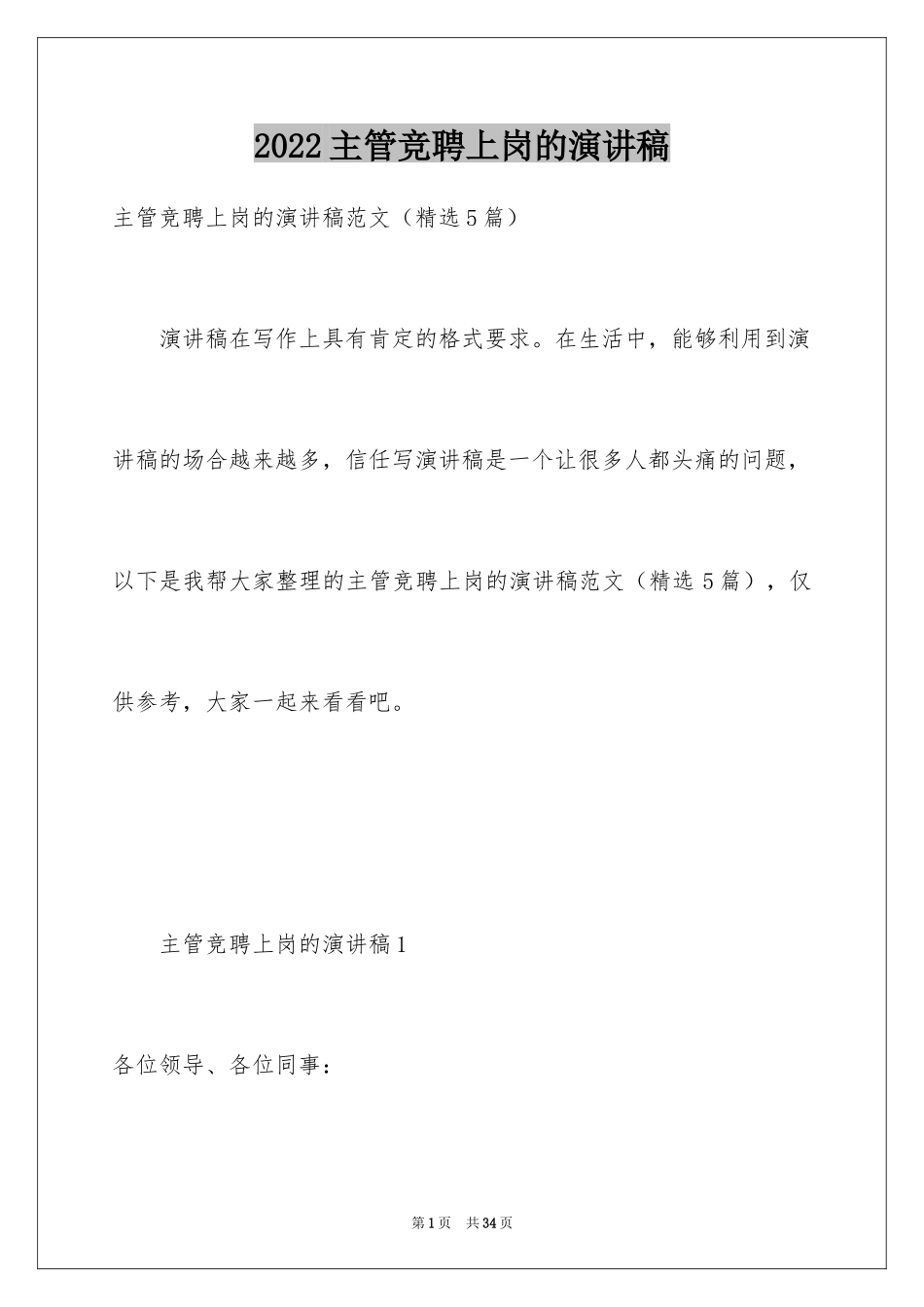 2022主管竞聘上岗的演讲稿

主管竞聘上岗的演讲稿范文（精选5篇）

演讲稿在写作上具有肯定的格式要求。在生活中，能够利用到演讲稿的场合越来越多，信任写演讲稿是一个让很多人都头痛的问题，以下是我帮大家整理的主管竞聘上岗的演讲稿范文（精选5篇），仅供参考，大家一起来看看吧。

主管竞聘上岗的演讲稿1

各位领导、各位同事：

第1页　共34页